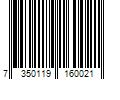 7 350119 160021